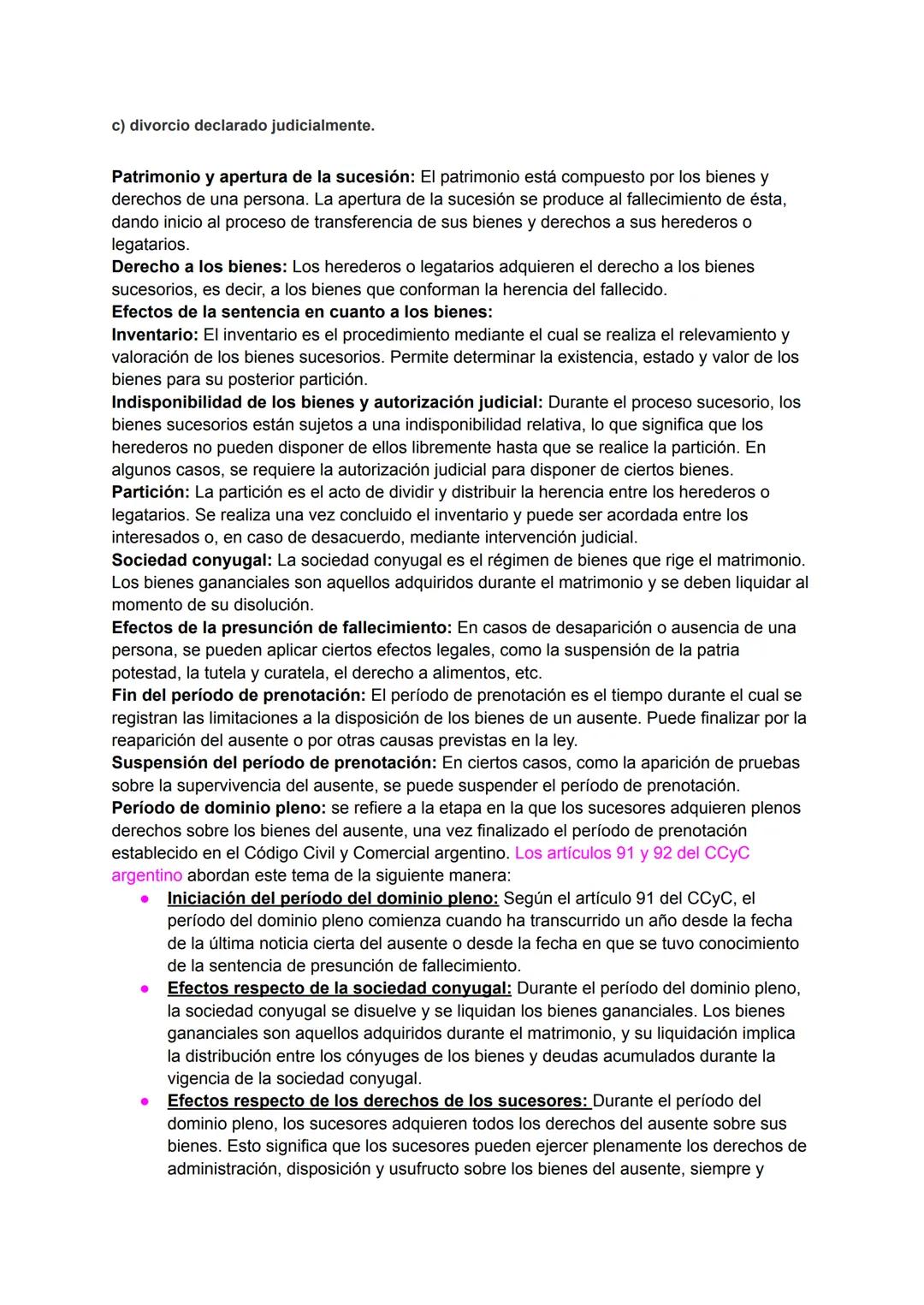 c) divorcio declarado judicialmente.

Patrimonio y apertura de la sucesión: El patrimonio está compuesto por los bienes y derechos de una persona. La apertura de la sucesión se produce al fallecimiento de ésta, dando inicio al proceso de transferencia de sus bienes y derechos a sus herederos o legatarios.
Derecho a los bienes: Los herederos o legatarios adquieren el derecho a los bienes sucesorios, es decir, a los bienes que conforman la herencia del fallecido.
Efectos de la sentencia en cuanto a los bienes:
Inventario: El inventario es el procedimiento mediante el cual se realiza el relevamiento y valoración de los bienes sucesorios. Permite determinar la existencia, estado y valor de los bienes para su posterior partición.
Indisponibilidad de los bienes y autorización judicial: Durante el proceso sucesorio, los bienes sucesorios están sujetos a una indisponibilidad relativa, lo que significa que los herederos no pueden disponer de ellos libremente hasta que se realice la partición. En algunos casos, se requiere la autorización judicial para disponer de ciertos bienes.
Partición: La partición es el acto de dividir y distribuir la herencia entre los herederos o legatarios. Se realiza una vez concluido el inventario y puede ser acordada entre los interesados o, en caso de desacuerdo, mediante intervención judicial.
Sociedad conyugal: La sociedad conyugal es el régimen de bienes que rige el matrimonio. Los bienes gananciales son aquellos adquiridos durante el matrimonio y se deben liquidar al momento de su disolución.
Efectos de la presunción de fallecimiento: En casos de desaparición o ausencia de una persona, se pueden aplicar ciertos efectos legales, como la suspensión de la patria potestad, la tutela y curatela, el derecho a alimentos, etc.
Fin del período de prenotación: El período de prenotación es el tiempo durante el cual se registran las limitaciones a la disposición de los bienes de un ausente. Puede finalizar por la reaparición del ausente o por otras causas previstas en la ley.
Suspensión del período de prenotación: En ciertos casos, como la aparición de pruebas sobre la supervivencia del ausente, se puede suspender el período de prenotación.
Período de dominio pleno: se refiere a la etapa en la que los sucesores adquieren plenos derechos sobre los bienes del ausente, una vez finalizado el período de prenotación establecido en el Código Civil y Comercial argentino. Los artículos 91 y 92 del CCyC argentino abordan este tema de la siguiente manera:
● Iniciación del período del dominio pleno: Según el artículo 91 del CCyC, el período del dominio pleno comienza cuando ha transcurrido un año desde la fecha de la última noticia cierta del ausente o desde la fecha en que se tuvo conocimiento de la sentencia de presunción de fallecimiento.
● Efectos respecto de la sociedad conyugal: Durante el período del dominio pleno, la sociedad conyugal se disuelve y se liquidan los bienes gananciales. Los bienes gananciales son aquellos adquiridos durante el matrimonio, y su liquidación implica la distribución entre los cónyuges de los bienes y deudas acumulados durante la vigencia de la sociedad conyugal.
● Efectos respecto de los derechos de los sucesores: Durante el período del dominio pleno, los sucesores adquieren todos los derechos del ausente sobre sus bienes. Esto significa que los sucesores pueden ejercer plenamente los derechos de administración, disposición y usufructo sobre los bienes del ausente, siempre y